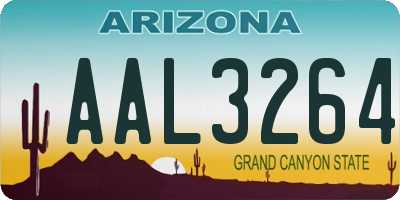 ARIZONA

AAL3264

GRAND CANYON STATE